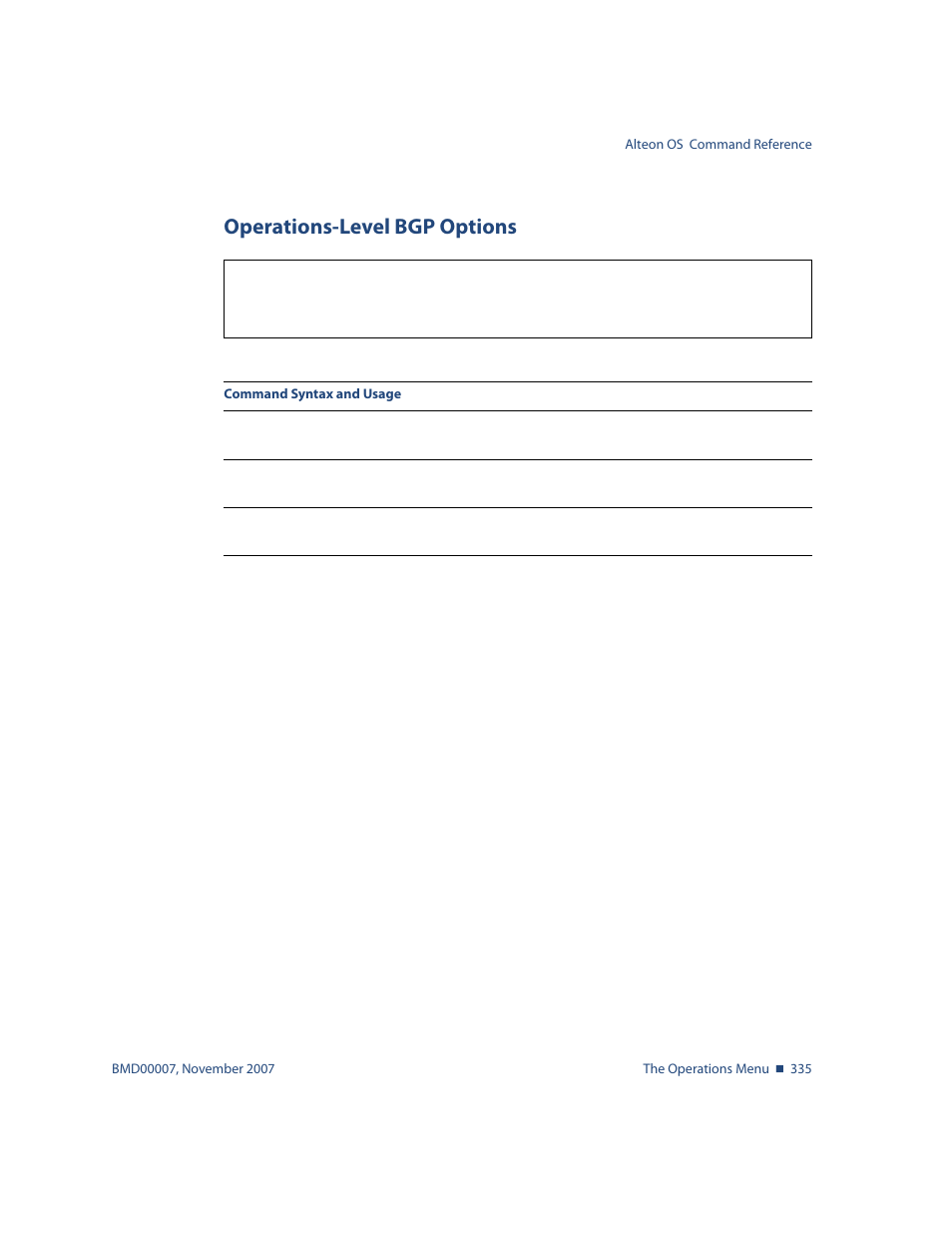 Alteon OS Command Reference

Operations-Level BGP Options

Command Syntax and Usage

BMD00007, November 2007

The Operations Menu ■ 335